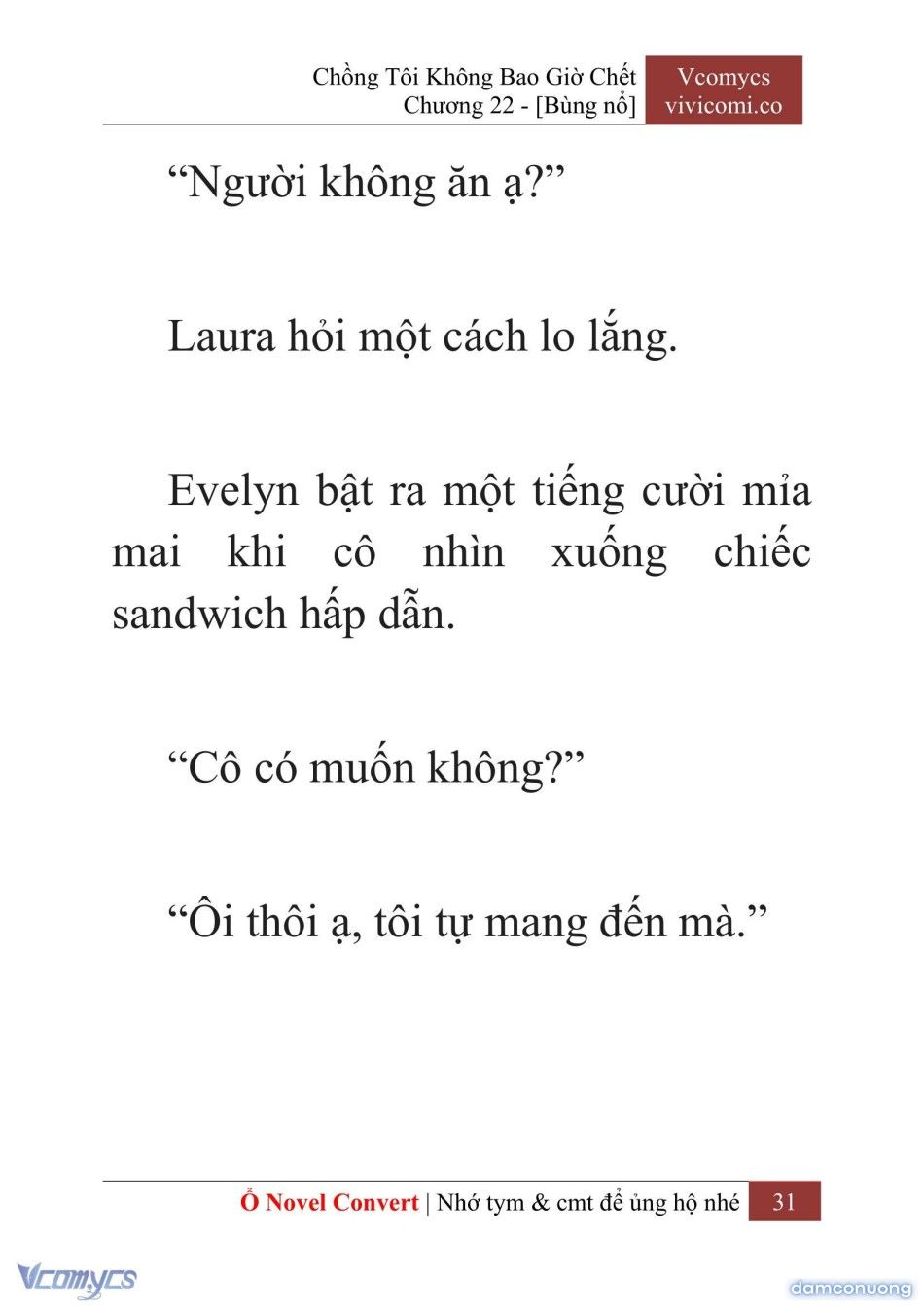 Chồng Tôi Không Bao Giờ Chết
Chương 22 - [Bùng nổ]

Vcomycs
vivicomi.co

“Người không ăn ạ?”

Laura hỏi một cách lo lắng.

Evelyn bật ra một tiếng cười mỉa mai khi cô nhìn xuống chiếc sandwich hấp dẫn.

“Cô có muốn không?”

“Ôi thôi ạ, tôi tự mang đến mà.”

Ổ Novel Convert | Nhớ tym & cmt để ủng hộ nhé 31

Vcomycs

damconuong